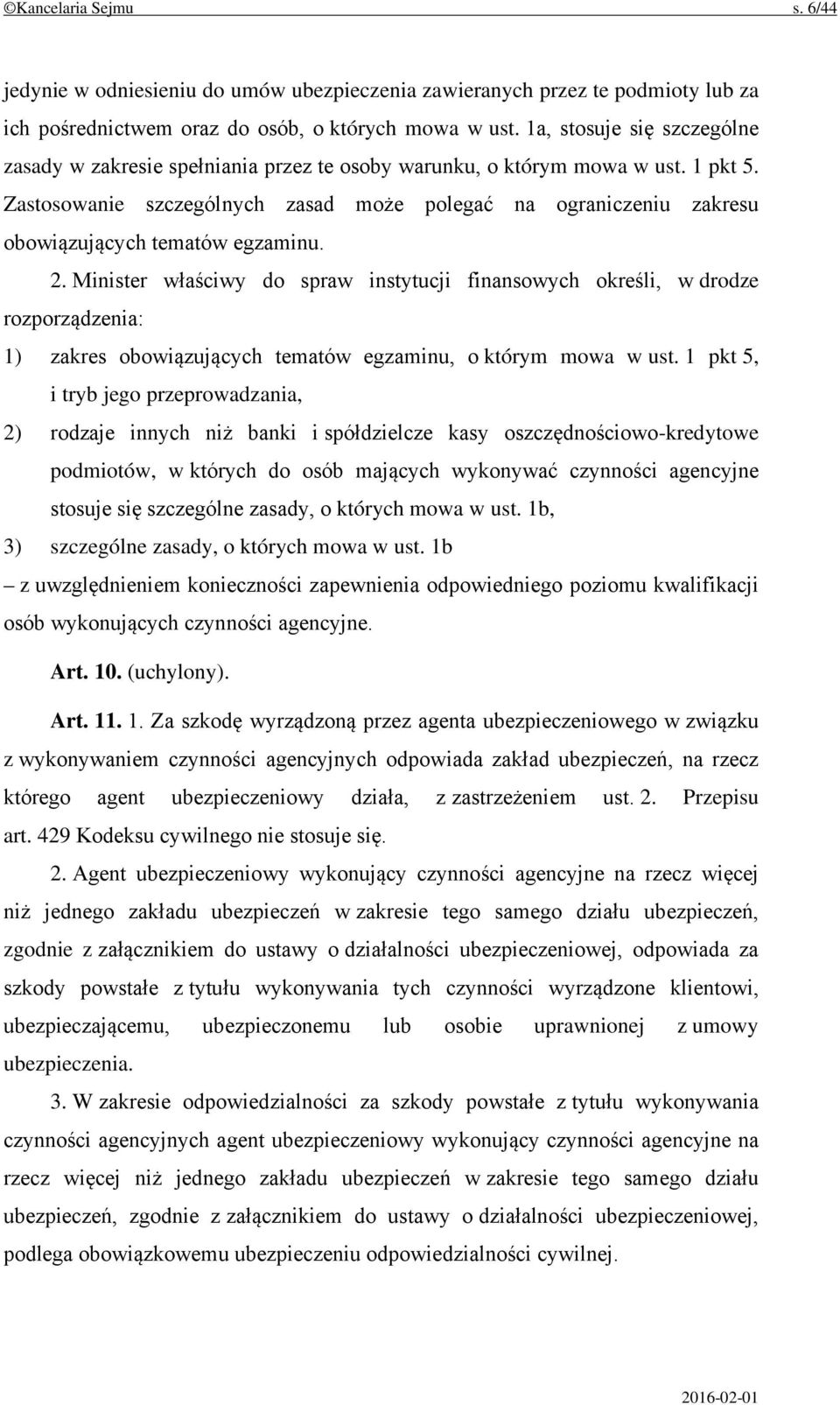 ©Kancelaria Sejmu s. 6/44

jedynie w odniesieniu do umów ubezpieczenia zawieranych przez te podmioty lub za ich pośrednictwem oraz do osób, o których mowa w ust. 1a, stosuje się szczególne zasady w zakresie spełniania przez te osoby warunku, o którym mowa w ust. 1 pkt 5. Zastosowanie szczególnych zasad może polegać na ograniczeniu zakresu obowiązujących tematów egzaminu.

2. Minister właściwy do spraw instytucji finansowych określi, w drodze rozporządzenia:

1) zakres obowiązujących tematów egzaminu, o którym mowa w ust. 1 pkt 5, i tryb jego przeprowadzania,

2) rodzaje innych niż banki i spółdzielcze kasy oszczędnościowo-kredytowe podmiotów, w których do osób mających wykonywać czynności agencyjne stosuje się szczególne zasady, o których mowa w ust. 1b,

3) szczególne zasady, o których mowa w ust. 1b

– z uwzględnieniem konieczności zapewnienia odpowiedniego poziomu kwalifikacji osób wykonujących czynności agencyjne.

Art. 10. (uchylony).

Art. 11. 1. Za szkodę wyrządzoną przez agenta ubezpieczeniowego w związku z wykonywaniem czynności agencyjnych odpowiada zakład ubezpieczeń, na rzecz którego agent ubezpieczeniowy działa, z zastrzeżeniem ust. 2. Przepisu art. 429 Kodeksu cywilnego nie stosuje się.

2. Agent ubezpieczeniowy wykonujący czynności agencyjne na rzecz więcej niż jednego zakładu ubezpieczeń w zakresie tego samego działu ubezpieczeń, zgodnie z załącznikiem do ustawy o działalności ubezpieczeniowej, odpowiada za szkody powstałe z tytułu wykonywania tych czynności wyrządzone klientowi, ubezpieczającemu, ubezpieczonemu lub osobie uprawnionej z umowy ubezpieczenia.

3. W zakresie odpowiedzialności za szkody powstałe z tytułu wykonywania czynności agencyjnych agent ubezpieczeniowy wykonujący czynności agencyjne na rzecz więcej niż jednego zakładu ubezpieczeń w zakresie tego samego działu ubezpieczeń, zgodnie z załącznikiem do ustawy o działalności ubezpieczeniowej, podlega obowiązkowemu ubezpieczeniu odpowiedzialności cywilnej.

2016-02-01